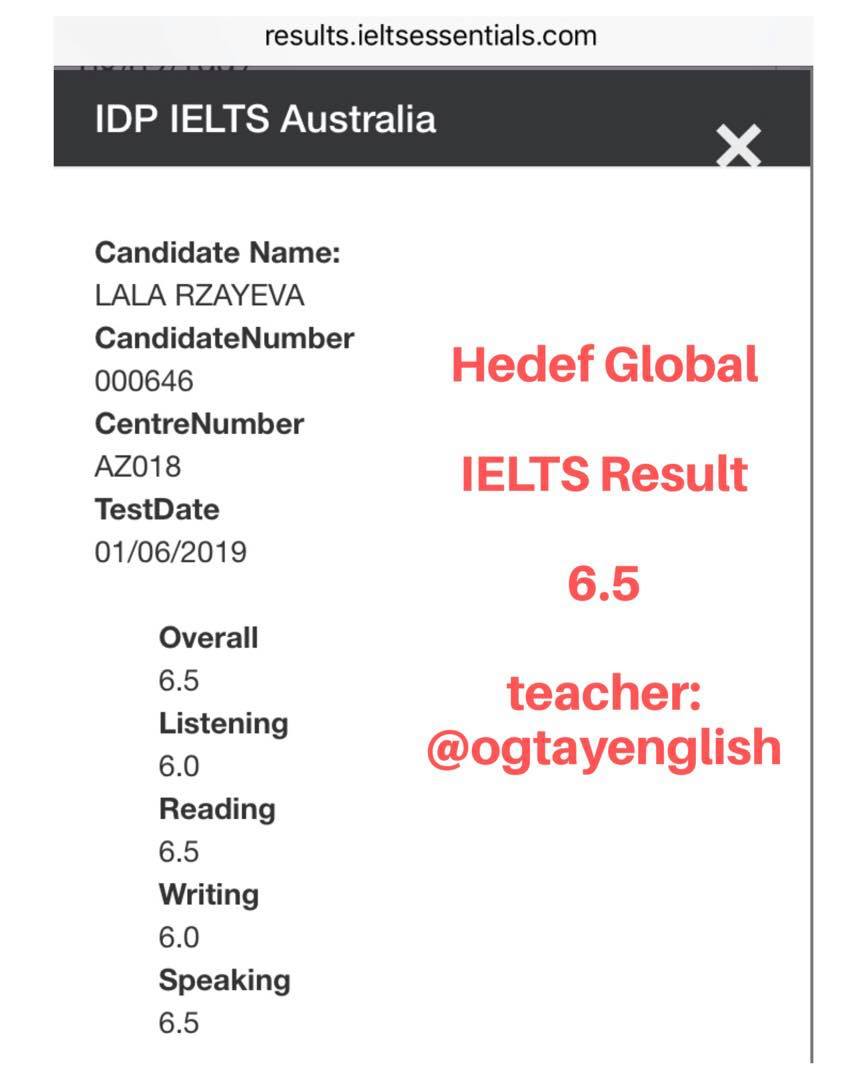 results.ieltsessentials.com

IDP IELTS Australia

×

Candidate Name:
LALA RZAYEVA
CandidateNumber
000646
CentreNumber
AZ018
TestDate
01/06/2019

Overall
6.5
Listening
6.0
Reading
6.5
Writing
6.0
Speaking
6.5

Hedef Global

IELTS Result

6.5

teacher:
@ogtayenglish